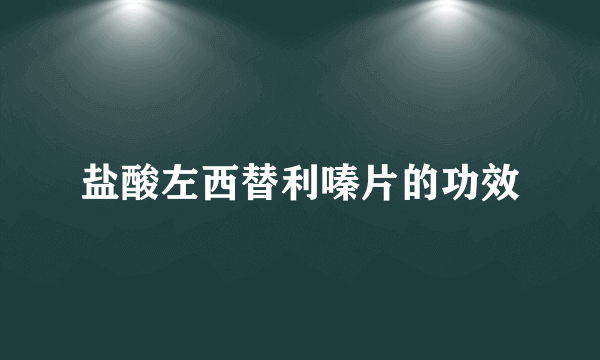 盐酸左西替利嗪片的功效